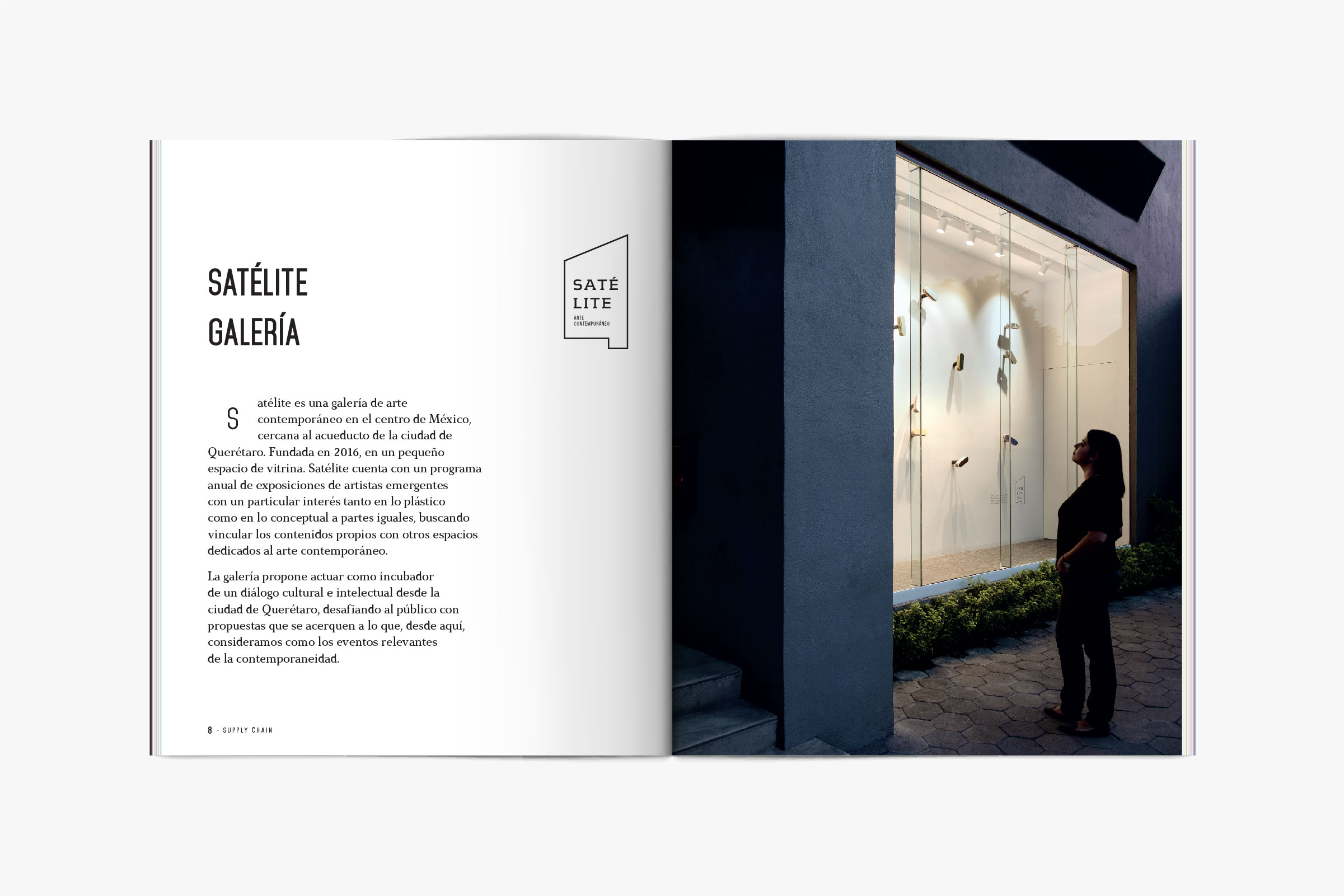 SATÉLITE
GALERÍA

SATÉ
LITE
ARTE
CONTEMPORÁNEO

Satélite es una galería de arte contemporáneo en el centro de México, cercana al acueducto de la ciudad de Querétaro. Fundada en 2016, en un pequeño espacio de vitrina. Satélite cuenta con un programa anual de exposiciones de artistas emergentes con un particular interés tanto en lo plástico como en lo conceptual a partes iguales, buscando vincular los contenidos propios con otros espacios dedicados al arte contemporáneo.

La galería propone actuar como incubador de un diálogo cultural e intelectual desde la ciudad de Querétaro, desafiando al público con propuestas que se acerquen a lo que, desde aquí, consideramos como los eventos relevantes de la contemporaneidad.

8 · SUPPLY CHAIN